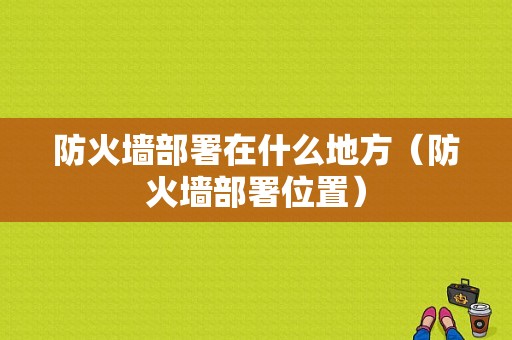 防火墙部署在什么地方（防火墙部署位置）